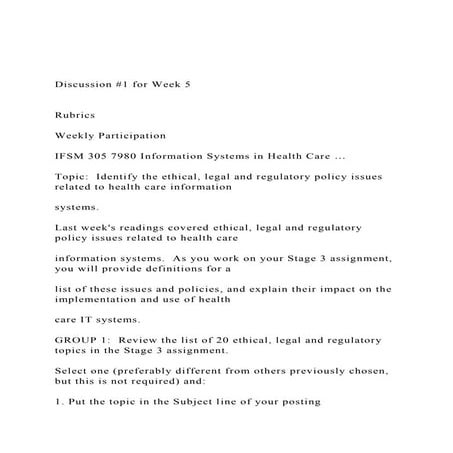 Discussion #1 for Week 5

Rubrics

Weekly Participation

IFSM 305 7980 Information Systems in Health Care ...

Topic: Identify the ethical, legal and regulatory policy issues related to health care information

systems.

Last week's readings covered ethical, legal and regulatory policy issues related to health care

information systems. As you work on your Stage 3 assignment, you will provide definitions for a

list of these issues and policies, and explain their impact on the implementation and use of health

care IT systems.

GROUP 1: Review the list of 20 ethical, legal and regulatory topics in the Stage 3 assignment.

Select one (preferably different from others previously chosen, but this is not required) and:

1. Put the topic in the Subject line of your posting